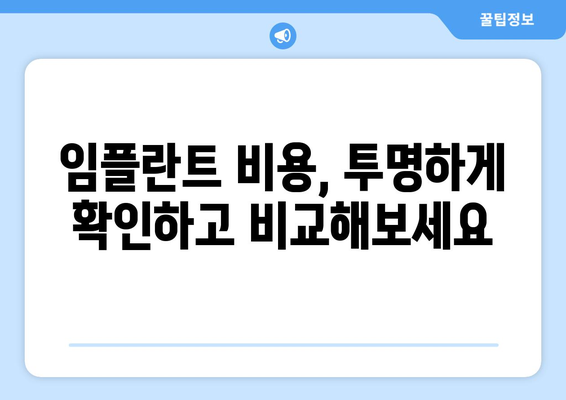 꿀팁정보

임플란트 비용, 투명하게 확인하고 비교해보세요